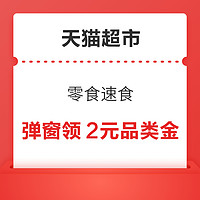 天猫超市

零食速食

弹窗领 2元品类金